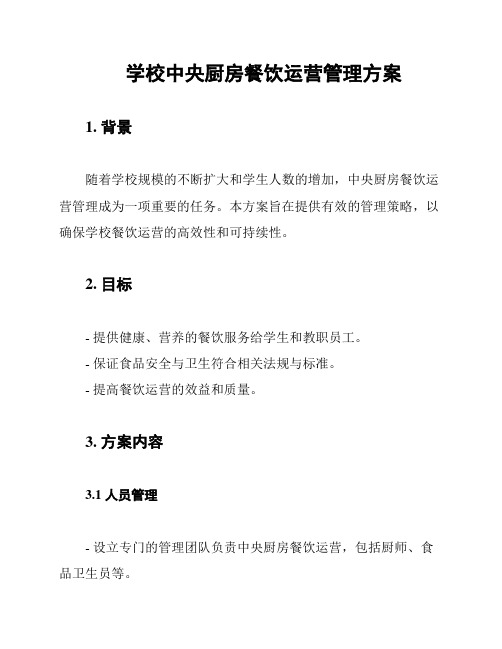 学校中央厨房餐饮运营管理方案

1. 背景

随着学校规模的不断扩大和学生人数的增加，中央厨房餐饮运营管理成为一项重要的任务。本方案旨在提供有效的管理策略，以确保学校餐饮运营的高效性和可持续性。

2. 目标

- 提供健康、营养的餐饮服务给学生和教职员工。
- 保证食品安全与卫生符合相关法规与标准。
- 提高餐饮运营的效益和质量。

3. 方案内容

3.1 人员管理

- 设立专门的管理团队负责中央厨房餐饮运营，包括厨师、食品卫生员等。